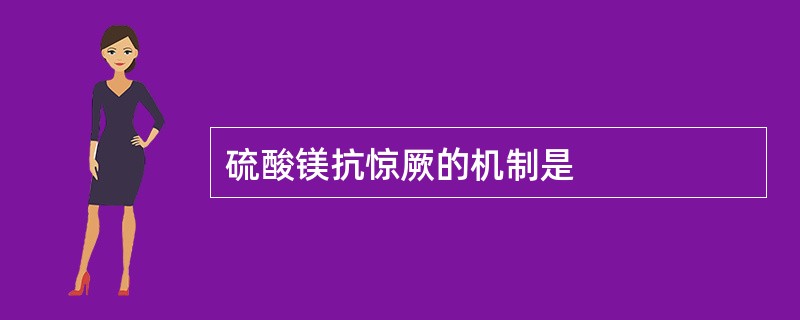 硫酸镁抗惊厥的机制是